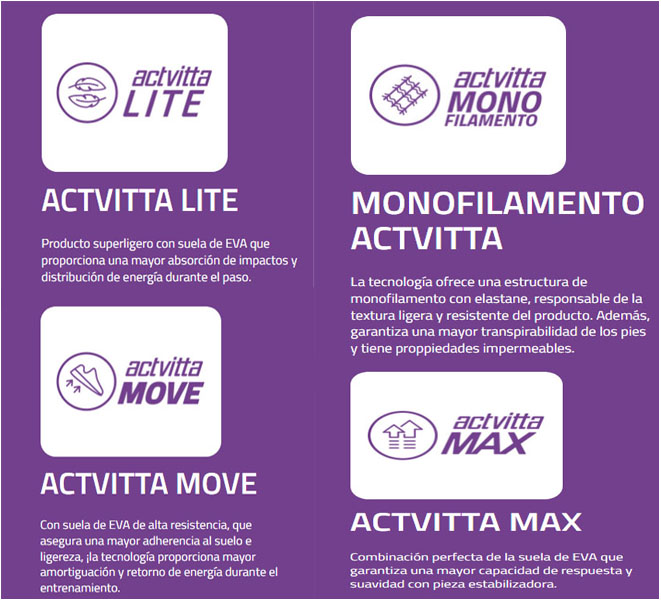 actvitta
LITE

ACTVITTA LITE

Producto superligero con suela de EVA que proporciona una mayor absorción de impactos y distribución de energía durante el paso.

actvitta
MOVE

ACTVITTA MOVE

Con suela de EVA de alta resistencia, que asegura una mayor adherencia al suelo e ligereza, ¡la tecnología proporciona mayor amortiguación y retorno de energía durante el entrenamiento.

actvitta
MONO
FILAMENTO

MONOFILAMENTO ACTVITTA

La tecnología ofrece una estructura de monofilamento con elastane, responsable de la textura ligera y resistente del producto. Además, garantiza una mayor transpirabilidad de los pies y tiene proppiedades impermeables.

actvitta
MAX

ACTVITTA MAX

Combinación perfecta de la suela de EVA que garantiza una mayor capacidad de respuesta y suavidad con pieza estabilizadora.